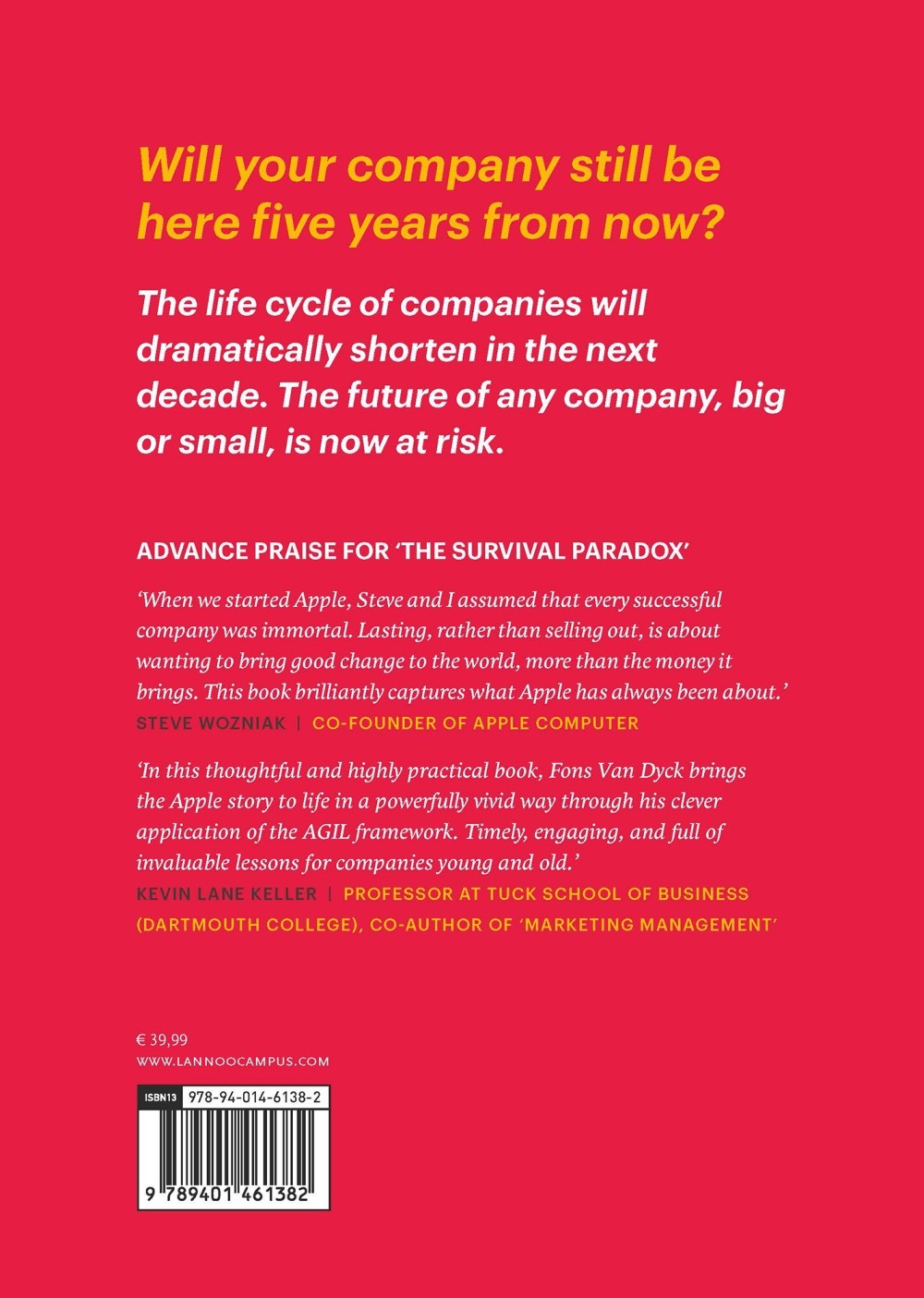 Will your company still be here five years from now?

The life cycle of companies will dramatically shorten in the next decade. The future of any company, big or small, is now at risk.

ADVANCE PRAISE FOR 'THE SURVIVAL PARADOX'

'When we started Apple, Steve and I assumed that every successful company was immortal. Lasting, rather than selling out, is about wanting to bring good change to the world, more than the money it brings. This book brilliantly captures what Apple has always been about.'
STEVE WOZNIAK | CO-FOUNDER OF APPLE COMPUTER

'In this thoughtful and highly practical book, Fons Van Dyck brings the Apple story to life in a powerfully vivid way through his clever application of the AGIL framework. Timely, engaging, and full of invaluable lessons for companies young and old.'
KEVIN LANE KELLER | PROFESSOR AT TUCK SCHOOL OF BUSINESS (DARTMOUTH COLLEGE), CO-AUTHOR OF 'MARKETING MANAGEMENT'

€ 39,99
WWW.LANNOOCAMPUS.COM

ISBN13 978-94-014-6138-2
9 789401 461382